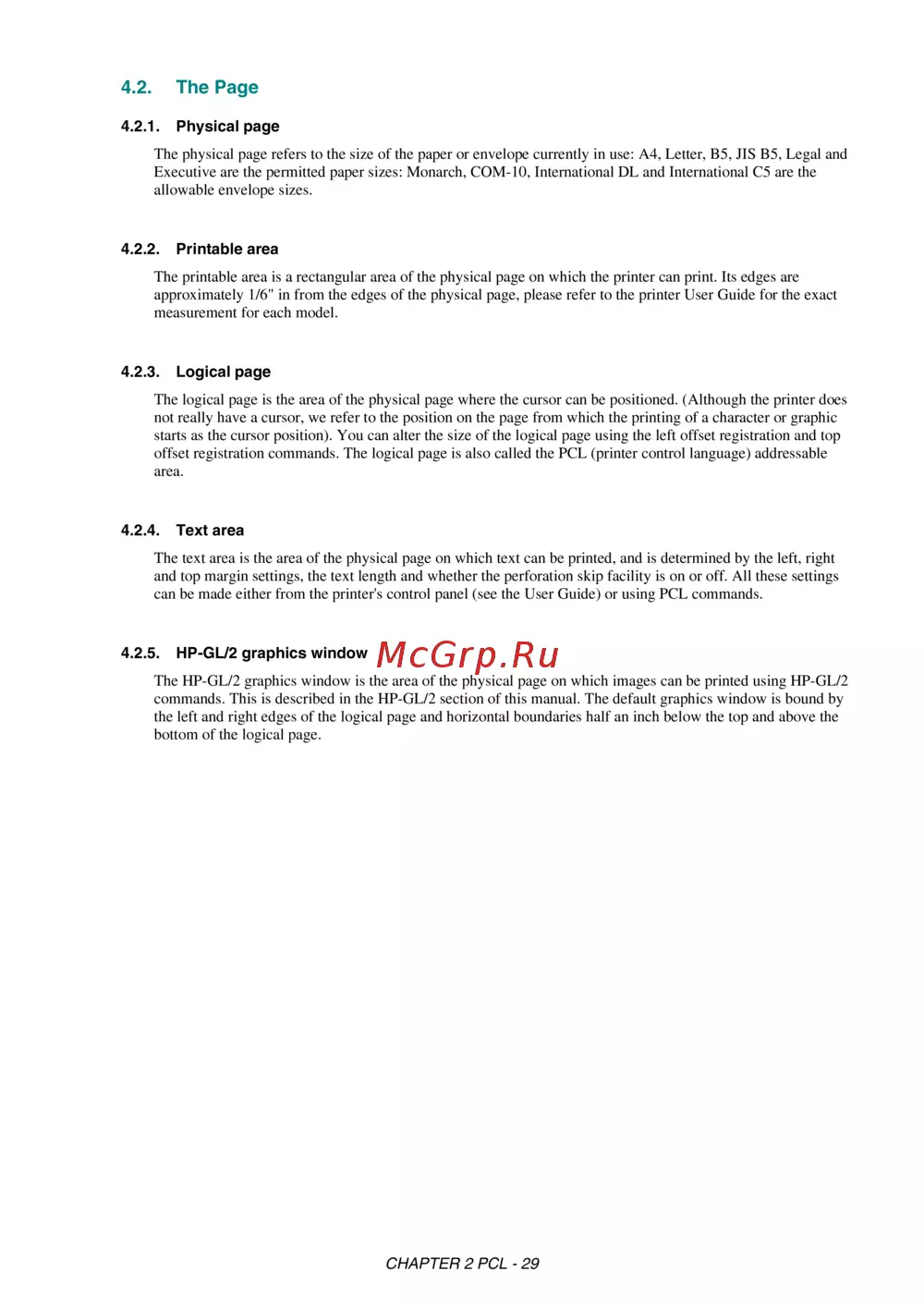 4.2. The Page

4.2.1. Physical page

The physical page refers to the size of the paper or envelope currently in use: A4, Letter, B5, JIS B5, Legal and Executive are the permitted paper sizes: Monarch, COM-10, International DL and International C5 are the allowable envelope sizes.

4.2.2. Printable area

The printable area is a rectangular area of the physical page on which the printer can print. Its edges are approximately 1/6" in from the edges of the physical page, please refer to the printer User Guide for the exact measurement for each model.

4.2.3. Logical page

The logical page is the area of the physical page where the cursor can be positioned. (Although the printer does not really have a cursor, we refer to the position on the page from which the printing of a character or graphic starts as the cursor position). You can alter the size of the logical page using the left offset registration and top offset registration commands. The logical page is also called the PCL (printer control language) addressable area.

4.2.4. Text area

The text area is the area of the physical page on which text can be printed, and is determined by the left, right and top margin settings, the text length and whether the perforation skip facility is on or off. All these settings can be made either from the printer's control panel (see the User Guide) or using PCL commands.

4.2.5. HP-GL/2 graphics window McGrp.Ru

The HP-GL/2 graphics window is the area of the physical page on which images can be printed using HP-GL/2 commands. This is described in the HP-GL/2 section of this manual. The default graphics window is bound by the left and right edges of the logical page and horizontal boundaries half an inch below the top and above the bottom of the logical page.

CHAPTER 2 PCL - 29